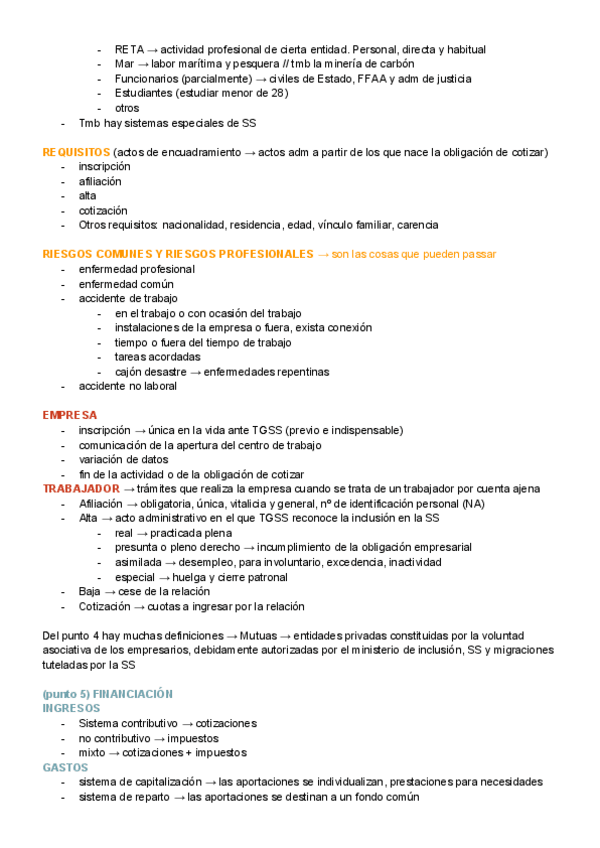 - RETA → actividad profesional de cierta entidad. Personal, directa y habitual
- Mar → labor marítima y pesquera // tmb la minería de carbón
- Funcionarios (parcialmente) → civiles de Estado, FFAA y adm de justicia
- Estudiantes (estudiar menor de 28)
- otros
- Tmb hay sistemas especiales de SS

REQUISITOS (actos de encuadramiento → actos adm a partir de los que nace la obligación de cotizar)
- inscripción
- afiliación
- alta
- cotización
- Otros requisitos: nacionalidad, residencia, edad, vínculo familiar, carencia

RIESGOS COMUNES Y RIESGOS PROFESIONALES → son las cosas que pueden passar
- enfermedad profesional
- enfermedad común
- accidente de trabajo
  - en el trabajo o con ocasión del trabajo
  - instalaciones de la empresa o fuera, exista conexión
  - tiempo o fuera del tiempo de trabajo
  - tareas acordadas
  - cajón desastre → enfermedades repentinas
- accidente no laboral

EMPRESA
- inscripción → única en la vida ante TGSS (previo e indispensable)
- comunicación de la apertura del centro de trabajo
- variación de datos
- fin de la actividad o de la obligación de cotizar

TRABAJADOR → trámites que realiza la empresa cuando se trata de un trabajador por cuenta ajena
- Afiliación → obligatoria, única, vitalicia y general, nº de identificación personal (NA)
- Alta → acto administrativo en el que TGSS reconoce la inclusión en la SS
  - real → practicada plena
  - presunta o pleno derecho → incumplimiento de la obligación empresarial
  - asimilada → desempleo, para involuntario, excedencia, inactividad
  - especial → huelga y cierre patronal
- Baja → cese de la relación
- Cotización → cuotas a ingresar por la relación

Del punto 4 hay muchas definiciones → Mutuas → entidades privadas constituidas por la voluntad asociativa de los empresarios, debidamente autorizadas por el ministerio de inclusión, SS y migraciones tuteladas por la SS

(punto 5) FINANCIACIÓN
INGRESOS
- Sistema contributivo → cotizaciones
- no contributivo → impuestos
- mixto → cotizaciones + impuestos

GASTOS
- sistema de capitalización → las aportaciones se individualizan, prestaciones para necesidades
- sistema de reparto → las aportaciones se destinan a un fondo común